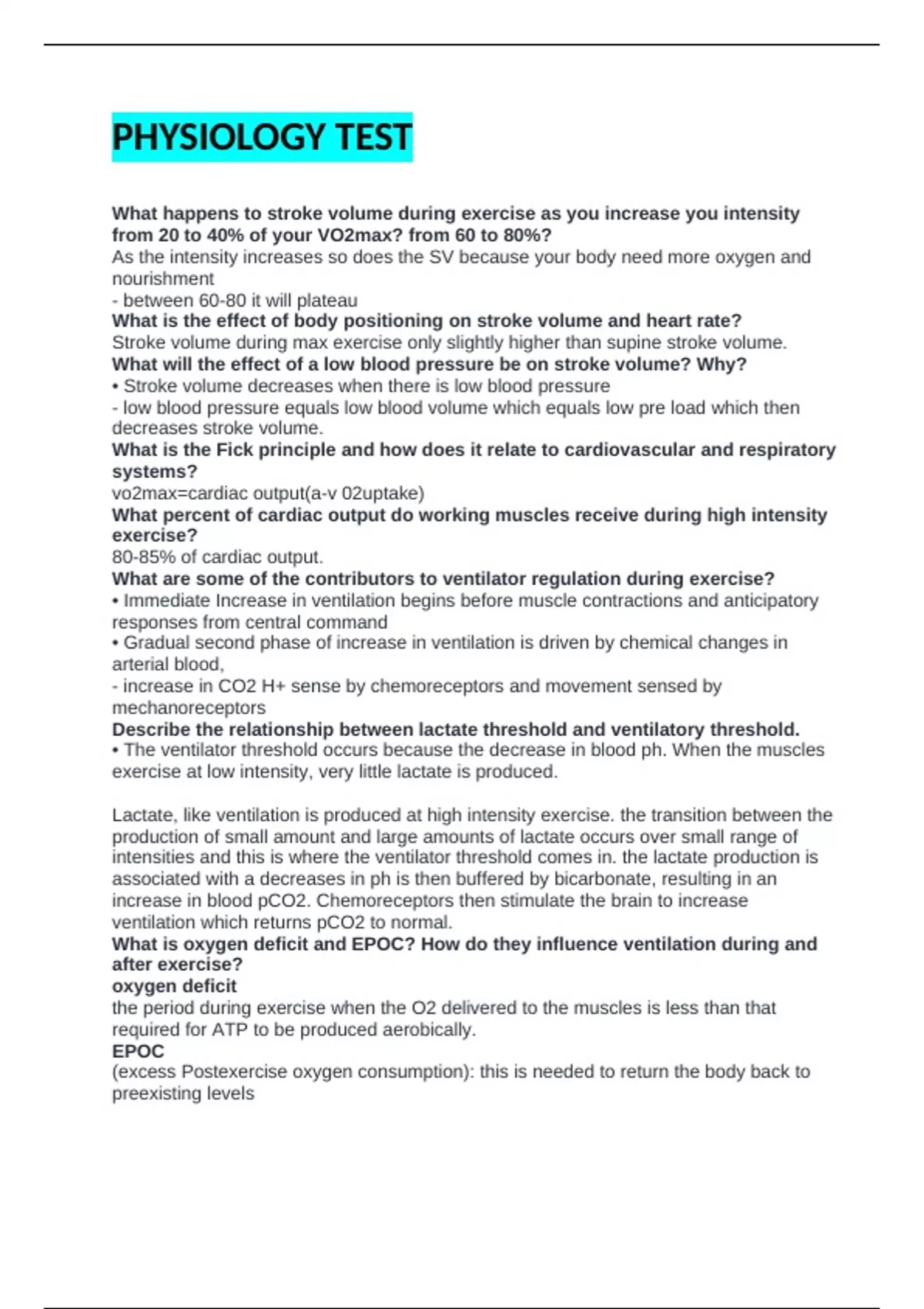 PHYSIOLOGY TEST

What happens to stroke volume during exercise as you increase you intensity from 20 to 40% of your VO2max? from 60 to 80%?
As the intensity increases so does the SV because your body need more oxygen and nourishment
- between 60-80 it will plateau
What is the effect of body positioning on stroke volume and heart rate?
Stroke volume during max exercise only slightly higher than supine stroke volume.
What will the effect of a low blood pressure be on stroke volume? Why?
• Stroke volume decreases when there is low blood pressure
- low blood pressure equals low blood volume which equals low pre load which then decreases stroke volume.
What is the Fick principle and how does it relate to cardiovascular and respiratory systems?
vo2max=cardiac output(a-v 02uptake)
What percent of cardiac output do working muscles receive during high intensity exercise?
80-85% of cardiac output.
What are some of the contributors to ventilator regulation during exercise?
• Immediate Increase in ventilation begins before muscle contractions and anticipatory responses from central command
• Gradual second phase of increase in ventilation is driven by chemical changes in arterial blood,
- increase in CO2 H+ sense by chemoreceptors and movement sensed by mechanoreceptors
Describe the relationship between lactate threshold and ventilatory threshold.
• The ventilator threshold occurs because the decrease in blood ph. When the muscles exercise at low intensity, very little lactate is produced.

Lactate, like ventilation is produced at high intensity exercise. the transition between the production of small amount and large amounts of lactate occurs over small range of intensities and this is where the ventilator threshold comes in. the lactate production is associated with a decreases in ph is then buffered by bicarbonate, resulting in an increase in blood pCO2. Chemoreceptors then stimulate the brain to increase ventilation which returns pCO2 to normal.
What is oxygen deficit and EPOC? How do they influence ventilation during and after exercise?
oxygen deficit
the period during exercise when the O2 delivered to the muscles is less than that required for ATP to be produced aerobically.
EPOC
(excess Postexercise oxygen consumption): this is needed to return the body back to preexisting levels